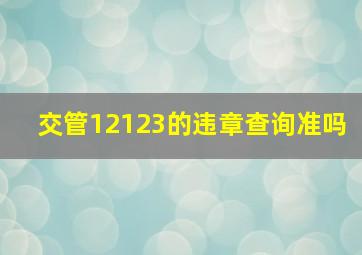 交管12123的违章查询准吗